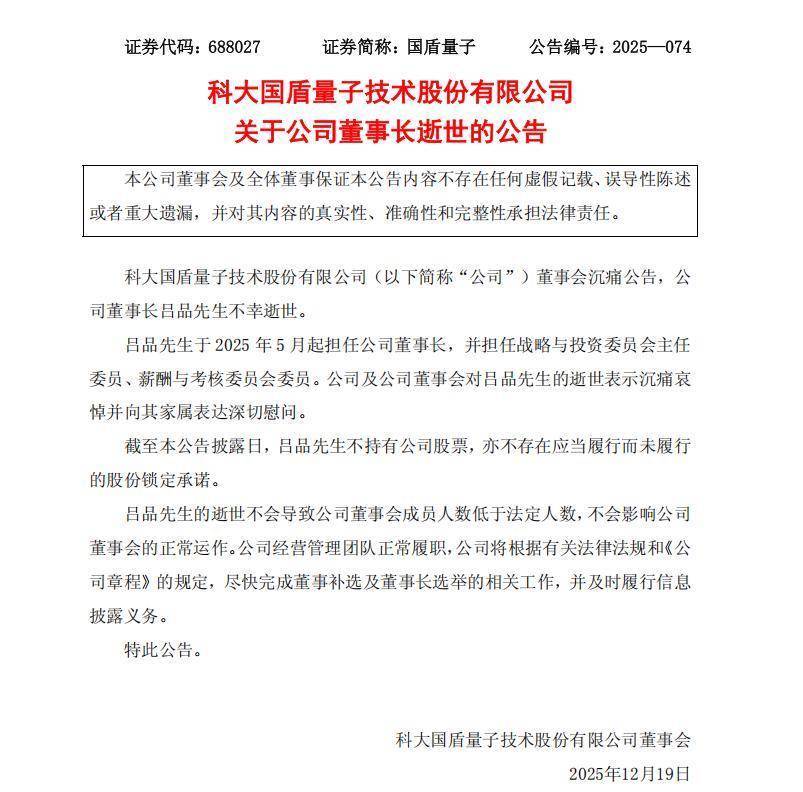 证券代码：688027　　证券简称：国盾量子　　公告编号：2025—074

科大国盾量子技术股份有限公司
关于公司董事长逝世的公告

本公司董事会及全体董事保证本公告内容不存在任何虚假记载、误导性陈述或者重大遗漏，并对其内容的真实性、准确性和完整性承担法律责任。

科大国盾量子技术股份有限公司（以下简称“公司”）董事会沉痛公告，公司董事长吕品先生不幸逝世。

吕品先生于 2025 年 5 月起担任公司董事长，并担任战略与投资委员会主任委员、薪酬与考核委员会委员。公司及公司董事会对吕品先生的逝世表示沉痛哀悼并向其家属表达深切慰问。

截至本公告披露日，吕品先生不持有公司股票，亦不存在应当履行而未履行的股份锁定承诺。

吕品先生的逝世不会导致公司董事会成员人数低于法定人数，不会影响公司董事会的正常运作。公司经营管理团队正常履职，公司将根据有关法律法规和《公司章程》的规定，尽快完成董事补选及董事长选举的相关工作，并及时履行信息披露义务。

特此公告。

科大国盾量子技术股份有限公司董事会
2025年12月19日